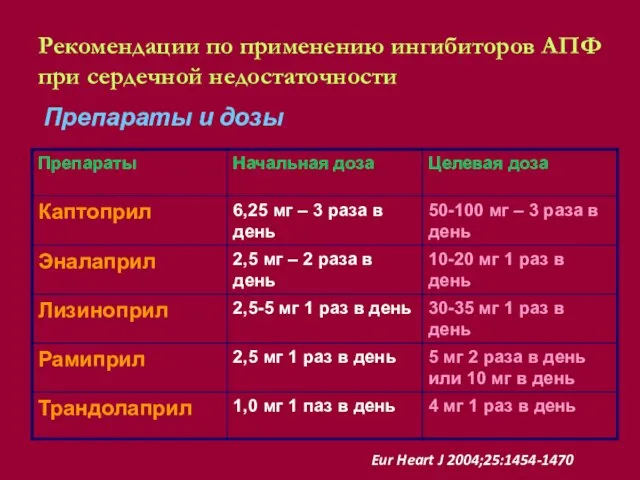 Рекомендации по применению ингибиторов АПФ при сердечной недостаточности

Препараты и дозы

| Препараты | Начальная доза | Целевая доза |
|---|---|---|
| Каптоприл | 6,25 мг – 3 раза в день | 50-100 мг – 3 раза в день |
| Эналаприл | 2,5 мг – 2 раза в день | 10-20 мг 1 раз в день |
| Лизиноприл | 2,5-5 мг 1 раз в день | 30-35 мг 1 раз в день |
| Рамиприл | 2,5 мг 1 раз в день | 5 мг 2 раза в день или 10 мг в день |
| Трандолаприл | 1,0 мг 1 паз в день | 4 мг 1 раз в день |

Eur Heart J 2004;25:1454-1470